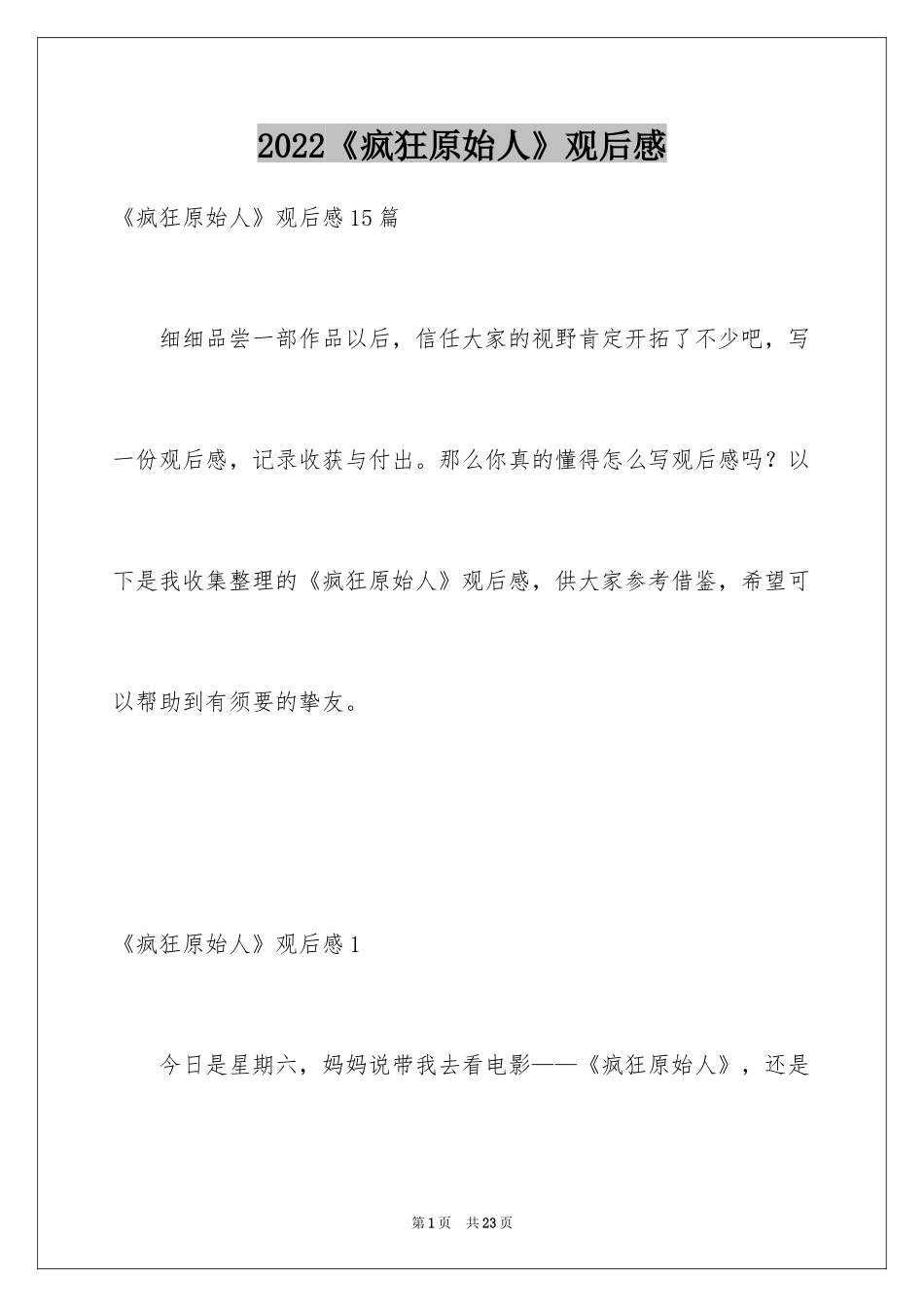 2022《疯狂原始人》观后感

《疯狂原始人》观后感15篇

细细品尝一部作品以后，信任大家的视野肯定开拓了不少吧，写一份观后感，记录收获与付出。那么你真的懂得怎么写观后感吗？以下是我收集整理的《疯狂原始人》观后感，供大家参考借鉴，希望可以帮助到有须要的挚友。

《疯狂原始人》观后感1

今日是星期六，妈妈说带我去看电影——《疯狂原始人》，还是

第1页 共23页